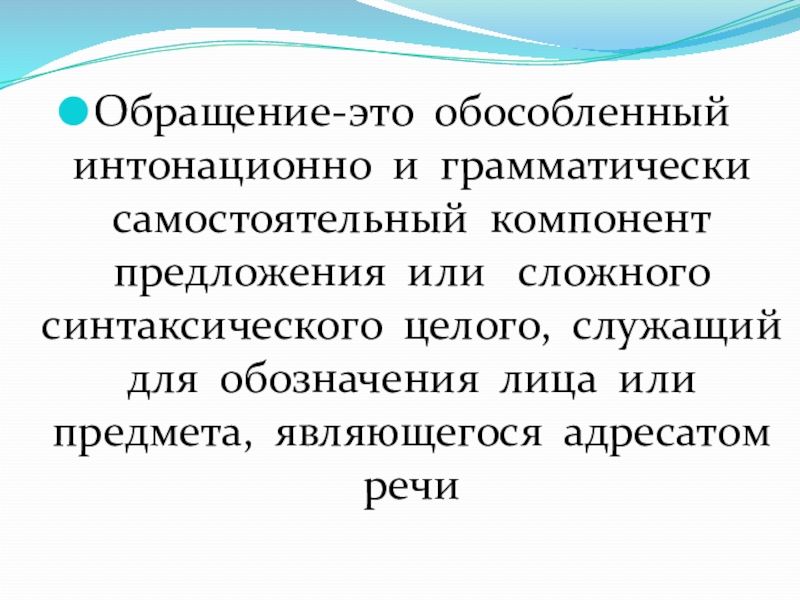 • Обращение-это обособленный интонационно и грамматически самостоятельный компонент предложения или сложного синтаксического целого, служащий для обозначения лица или предмета, являющегося адресатом речи